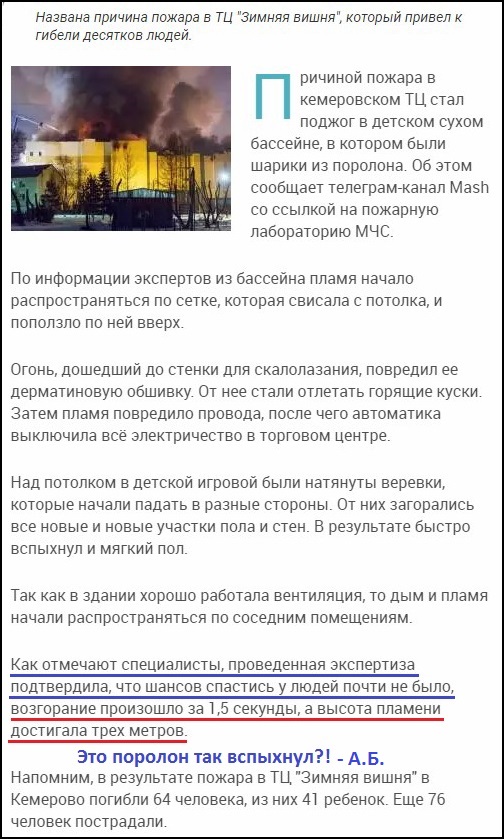 Названа причина пожара в ТЦ "Зимняя вишня", который привел к гибели десятков людей.

Причиной пожара в кемеровском ТЦ стал поджог в детском сухом бассейне, в котором были шарики из поролона. Об этом сообщает телеграм-канал Mash со ссылкой на пожарную лабораторию МЧС.

По информации экспертов из бассейна пламя начало распространяться по сетке, которая свисала с потолка, и поползло по ней вверх.

Огонь, дошедший до стенки для скалолазания, повредил ее дерматиновую обшивку. От нее стали отлетать горящие куски. Затем пламя повредило провода, после чего автоматика выключила всё электричество в торговом центре.

Над потолком в детской игровой были натянуты веревки, которые начали падать в разные стороны. От них загорались все новые и новые участки пола и стен. В результате быстро вспыхнул и мягкий пол.

Так как в здании хорошо работала вентиляция, то дым и пламя начали распространяться по соседним помещениям.

Как отмечают специалисты, проведенная экспертиза подтвердила, что шансов спастись у людей почти не было, возгорание произошло за 1,5 секунды, а высота пламени достигала трех метров.

Это поролон так вспыхнул?! - А.Б.

Напомним, в результате пожара в ТЦ "Зимняя вишня" в Кемерово погибли 64 человека, из них 41 ребенок. Еще 76 человек пострадали.